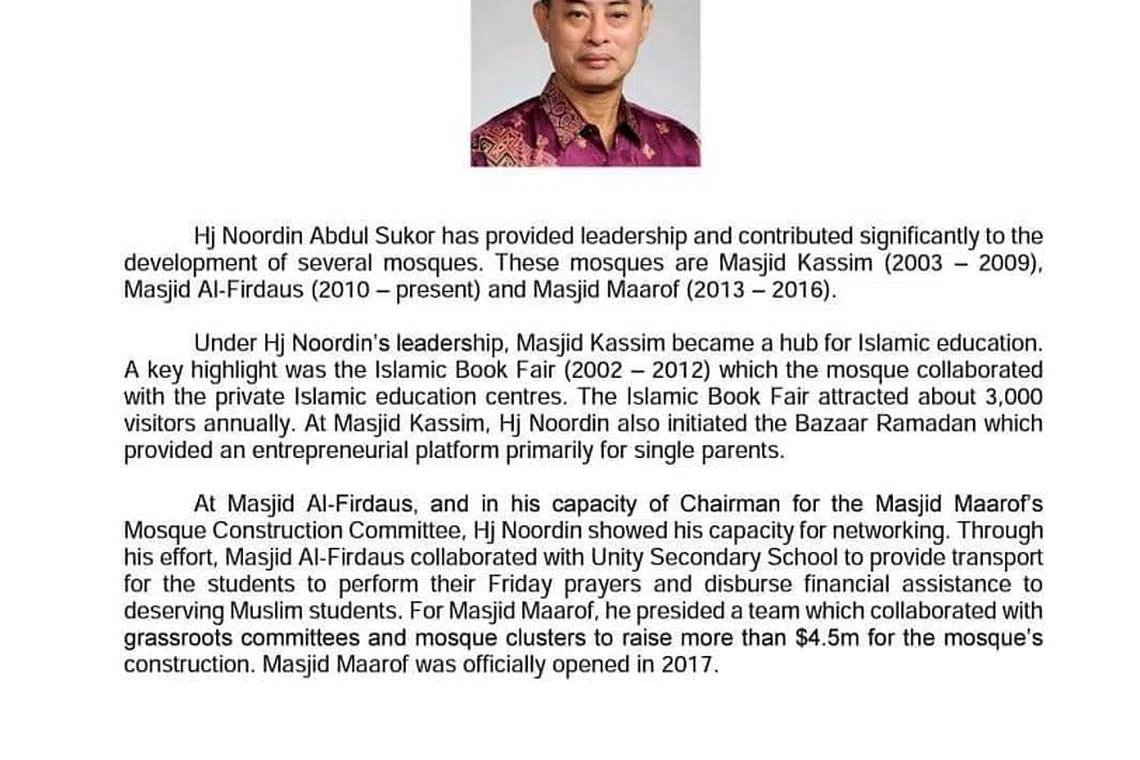 Hj Noordin Abdul Sukor has provided leadership and contributed significantly to the development of several mosques. These mosques are Masjid Kassim (2003 – 2009), Masjid Al-Firdaus (2010 – present) and Masjid Maarof (2013 – 2016).

Under Hj Noordin's leadership, Masjid Kassim became a hub for Islamic education. A key highlight was the Islamic Book Fair (2002 – 2012) which the mosque collaborated with the private Islamic education centres. The Islamic Book Fair attracted about 3,000 visitors annually. At Masjid Kassim, Hj Noordin also initiated the Bazaar Ramadan which provided an entrepreneurial platform primarily for single parents.

At Masjid Al-Firdaus, and in his capacity of Chairman for the Masjid Maarof's Mosque Construction Committee, Hj Noordin showed his capacity for networking. Through his effort, Masjid Al-Firdaus collaborated with Unity Secondary School to provide transport for the students to perform their Friday prayers and disburse financial assistance to deserving Muslim students. For Masjid Maarof, he presided a team which collaborated with grassroots committees and mosque clusters to raise more than $4.5m for the mosque's construction. Masjid Maarof was officially opened in 2017.